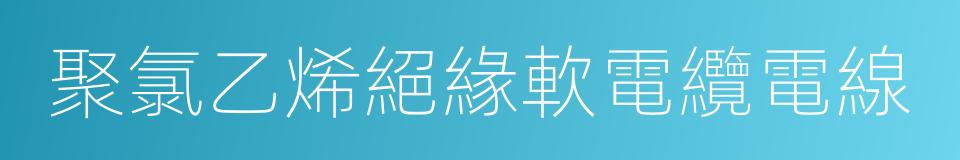 聚氯乙烯絕緣軟電纜電線